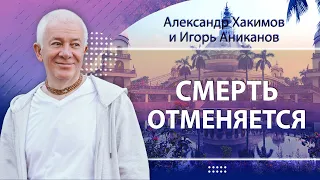 Александр Хакимов
и Игорь Аниканов

СМЕРТЬ
ОТМЕНЯЕТСЯ